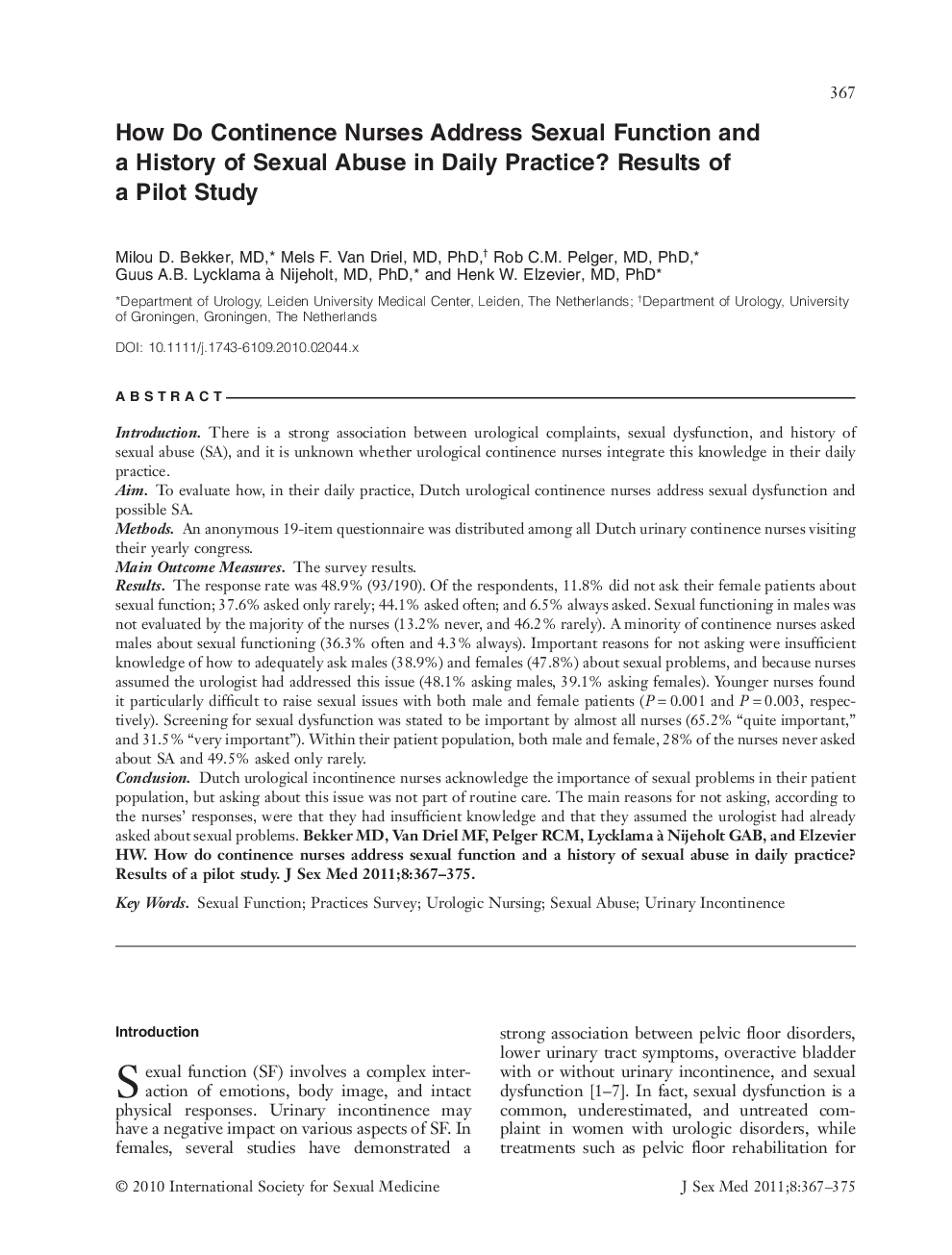 367

How Do Continence Nurses Address Sexual Function and a History of Sexual Abuse in Daily Practice? Results of a Pilot Study

Milou D. Bekker, MD,* Mels F. Van Driel, MD, PhD,† Rob C.M. Pelger, MD, PhD,* Guus A.B. Lycklama à Nijeholt, MD, PhD,* and Henk W. Elzevier, MD, PhD*

*Department of Urology, Leiden University Medical Center, Leiden, The Netherlands; †Department of Urology, University of Groningen, Groningen, The Netherlands

DOI: 10.1111/j.1743-6109.2010.02044.x

ABSTRACT

Introduction. There is a strong association between urological complaints, sexual dysfunction, and history of sexual abuse (SA), and it is unknown whether urological continence nurses integrate this knowledge in their daily practice.
Aim. To evaluate how, in their daily practice, Dutch urological continence nurses address sexual dysfunction and possible SA.
Methods. An anonymous 19-item questionnaire was distributed among all Dutch urinary continence nurses visiting their yearly congress.
Main Outcome Measures. The survey results.
Results. The response rate was 48.9% (93/190). Of the respondents, 11.8% did not ask their female patients about sexual function; 37.6% asked only rarely; 44.1% asked often; and 6.5% always asked. Sexual functioning in males was not evaluated by the majority of the nurses (13.2% never, and 46.2% rarely). A minority of continence nurses asked males about sexual functioning (36.3% often and 4.3% always). Important reasons for not asking were insufficient knowledge of how to adequately ask males (38.9%) and females (47.8%) about sexual problems, and because nurses assumed the urologist had addressed this issue (48.1% asking males, 39.1% asking females). Younger nurses found it particularly difficult to raise sexual issues with both male and female patients ($P = 0.001$ and $P = 0.003$, respectively). Screening for sexual dysfunction was stated to be important by almost all nurses (65.2% “quite important,” and 31.5% “very important”). Within their patient population, both male and female, 28% of the nurses never asked about SA and 49.5% asked only rarely.
Conclusion. Dutch urological incontinence nurses acknowledge the importance of sexual problems in their patient population, but asking about this issue was not part of routine care. The main reasons for not asking, according to the nurses’ responses, were that they had insufficient knowledge and that they assumed the urologist had already asked about sexual problems. Bekker MD, Van Driel MF, Pelger RCM, Lycklama à Nijeholt GAB, and Elzevier HW. How do continence nurses address sexual function and a history of sexual abuse in daily practice? Results of a pilot study. J Sex Med 2011;8:367–375.

Key Words. Sexual Function; Practices Survey; Urologic Nursing; Sexual Abuse; Urinary Incontinence

Introduction

Sexual function (SF) involves a complex interaction of emotions, body image, and intact physical responses. Urinary incontinence may have a negative impact on various aspects of SF. In females, several studies have demonstrated a strong association between pelvic floor disorders, lower urinary tract symptoms, overactive bladder with or without urinary incontinence, and sexual dysfunction [1–7]. In fact, sexual dysfunction is a common, underestimated, and untreated complaint in women with urologic disorders, while treatments such as pelvic floor rehabilitation for

© 2010 International Society for Sexual Medicine

J Sex Med 2011;8:367–375